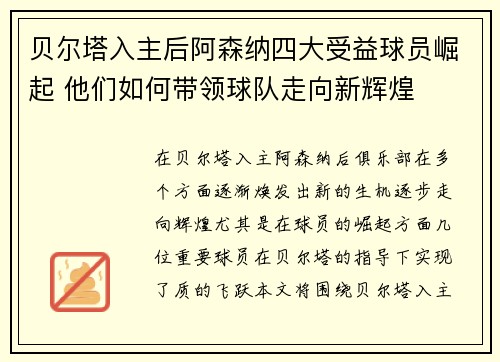 贝尔塔入主后阿森纳四大受益球员崛起 他们如何带领球队走向新辉煌

在贝尔塔入主阿森纳后俱乐部在多个方面逐渐焕发出新的生机逐步走向辉煌尤其是在球员的崛起方面几位重要球员在贝尔塔的指导下实现了质的飞跃本文将围绕贝尔塔入主